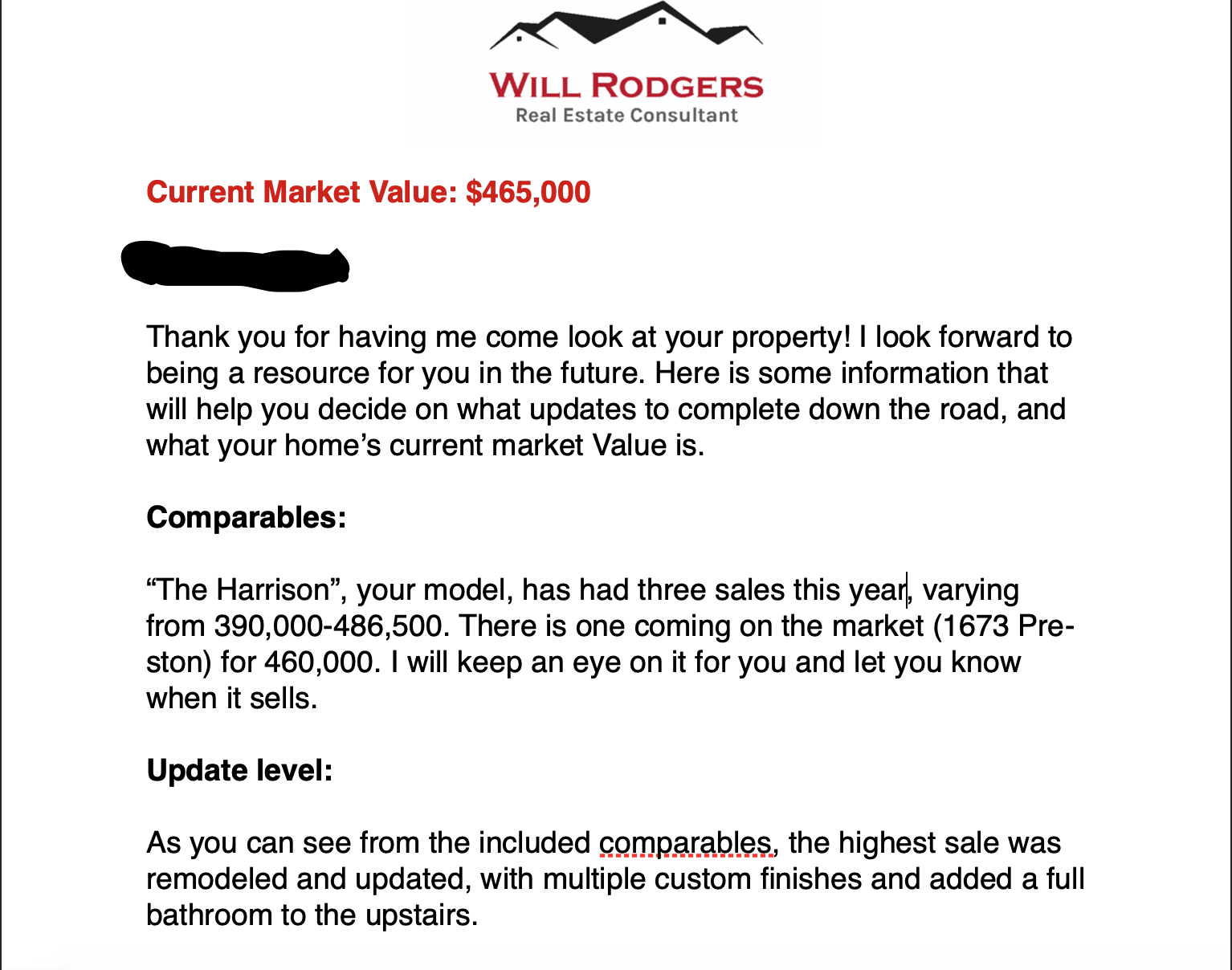 WILL RODGERS
Real Estate Consultant

Current Market Value: $465,000

Thank you for having me come look at your property! I look forward to being a resource for you in the future. Here is some information that will help you decide on what updates to complete down the road, and what your home's current market Value is.

Comparables:

"The Harrison", your model, has had three sales this year, varying from 390,000-486,500. There is one coming on the market (1673 Preston) for 460,000. I will keep an eye on it for you and let you know when it sells.

Update level:

As you can see from the included comparables, the highest sale was remodeled and updated, with multiple custom finishes and added a full bathroom to the upstairs.